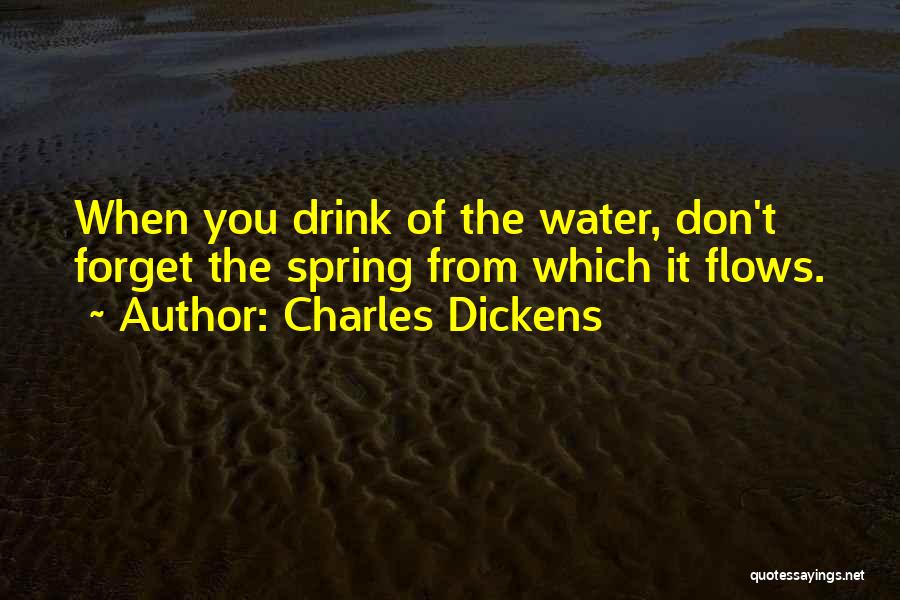 When you drink of the water, don't forget the spring from which it flows.

~ Author: Charles Dickens

quotessayings.net